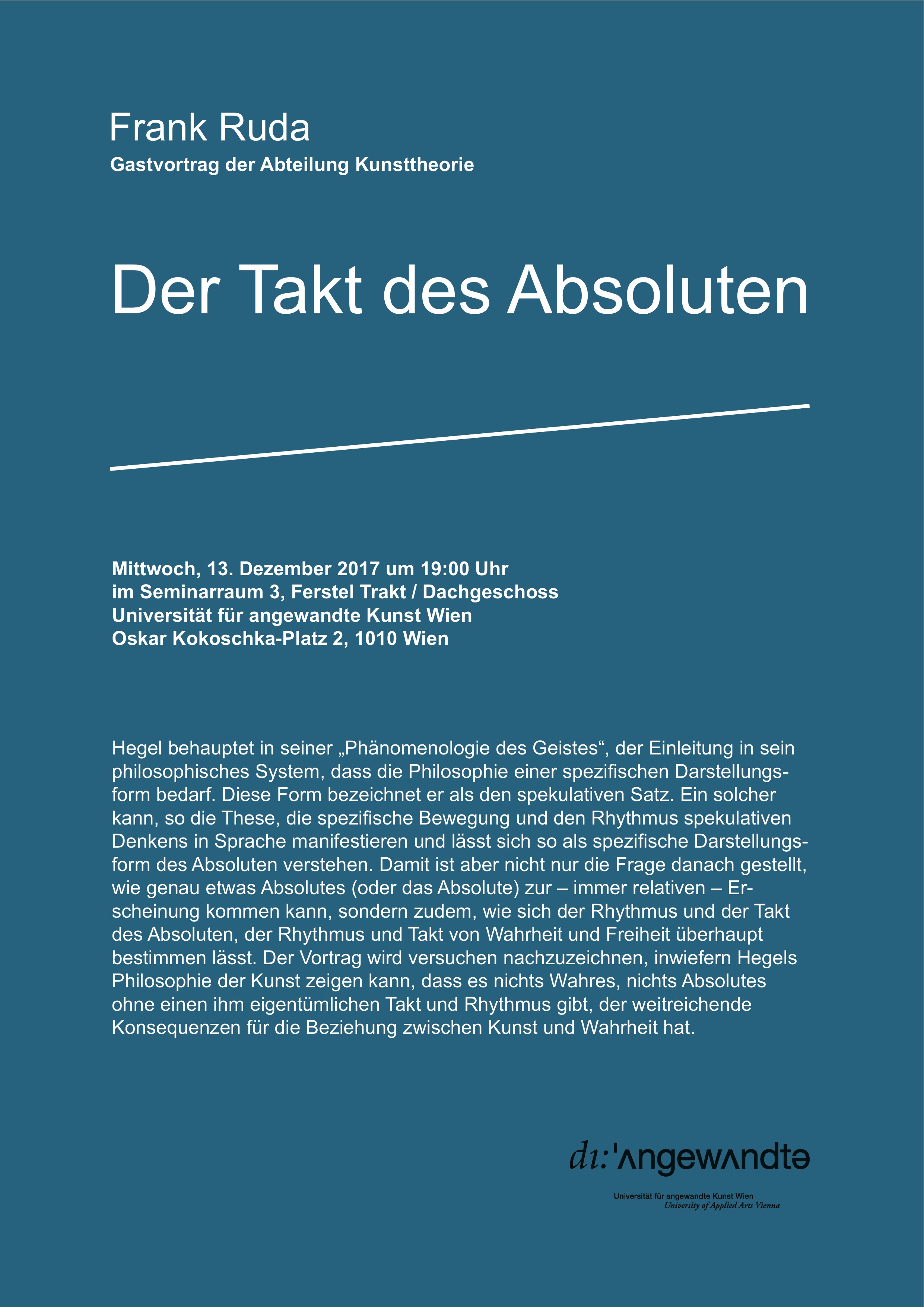 Frank Ruda
Gastvortrag der Abteilung Kunsttheorie

Der Takt des Absoluten

Mittwoch, 13. Dezember 2017 um 19:00 Uhr
im Seminarraum 3, Ferstel Trakt / Dachgeschoss
Universität für angewandte Kunst Wien
Oskar Kokoschka-Platz 2, 1010 Wien

Hegel behauptet in seiner „Phänomenologie des Geistes“, der Einleitung in sein philosophisches System, dass die Philosophie einer spezifischen Darstellungsform bedarf. Diese Form bezeichnet er als den spekulativen Satz. Ein solcher kann, so die These, die spezifische Bewegung und den Rhythmus spekulativen Denkens in Sprache manifestieren und lässt sich so als spezifische Darstellungsform des Absoluten verstehen. Damit ist aber nicht nur die Frage danach gestellt, wie genau etwas Absolutes (oder das Absolute) zur – immer relativen – Erscheinung kommen kann, sondern zudem, wie sich der Rhythmus und der Takt des Absoluten, der Rhythmus und Takt von Wahrheit und Freiheit überhaupt bestimmen lässt. Der Vortrag wird versuchen nachzuzeichnen, inwiefern Hegels Philosophie der Kunst zeigen kann, dass es nichts Wahres, nichts Absolutes ohne einen ihm eigentümlichen Takt und Rhythmus gibt, der weitreichende Konsequenzen für die Beziehung zwischen Kunst und Wahrheit hat.

dı:'ʌngewʌndtə
Universität für angewandte Kunst Wien
University of Applied Arts Vienna